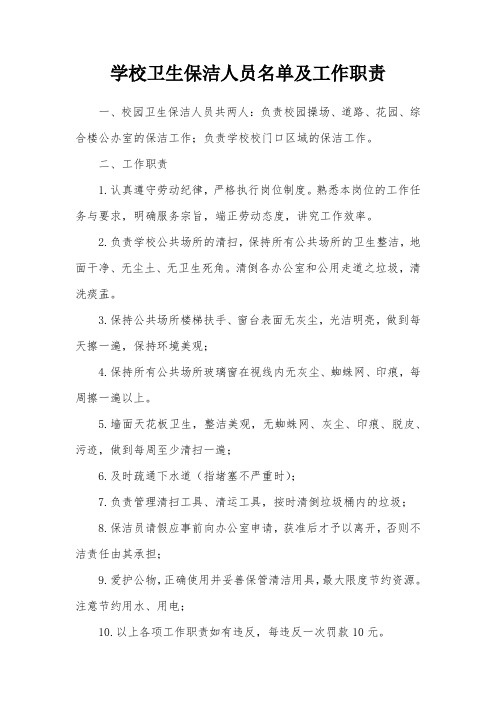 学校卫生保洁人员名单及工作职责

一、校园卫生保洁人员共两人：负责校园操场、道路、花园、综合楼公办室的保洁工作；负责学校校门口区域的保洁工作。

二、工作职责

1.认真遵守劳动纪律，严格执行岗位制度。熟悉本岗位的工作任务与要求，明确服务宗旨，端正劳动态度，讲究工作效率。

2.负责学校公共场所的清扫，保持所有公共场所的卫生整洁，地面干净、无尘土、无卫生死角。清倒各办公室和公用走道之垃圾，清洗痰盂。

3.保持公共场所楼梯扶手、窗台表面无灰尘，光洁明亮，做到每天擦一遍，保持环境美观；

4.保持所有公共场所玻璃窗在视线内无灰尘、蜘蛛网、印痕，每周擦一遍以上。

5.墙面天花板卫生，整洁美观，无蜘蛛网、灰尘、印痕、脱皮、污迹，做到每周至少清扫一遍；

6.及时疏通下水道（指堵塞不严重时）；

7.负责管理清扫工具、清运工具，按时清倒垃圾桶内的垃圾；

8.保洁员请假应事前向办公室申请，获准后才予以离开，否则不洁责任由其承担；

9.爱护公物，正确使用并妥善保管清洁用具，最大限度节约资源。注意节约用水、用电；

10.以上各项工作职责如有违反，每违反一次罚款10元。